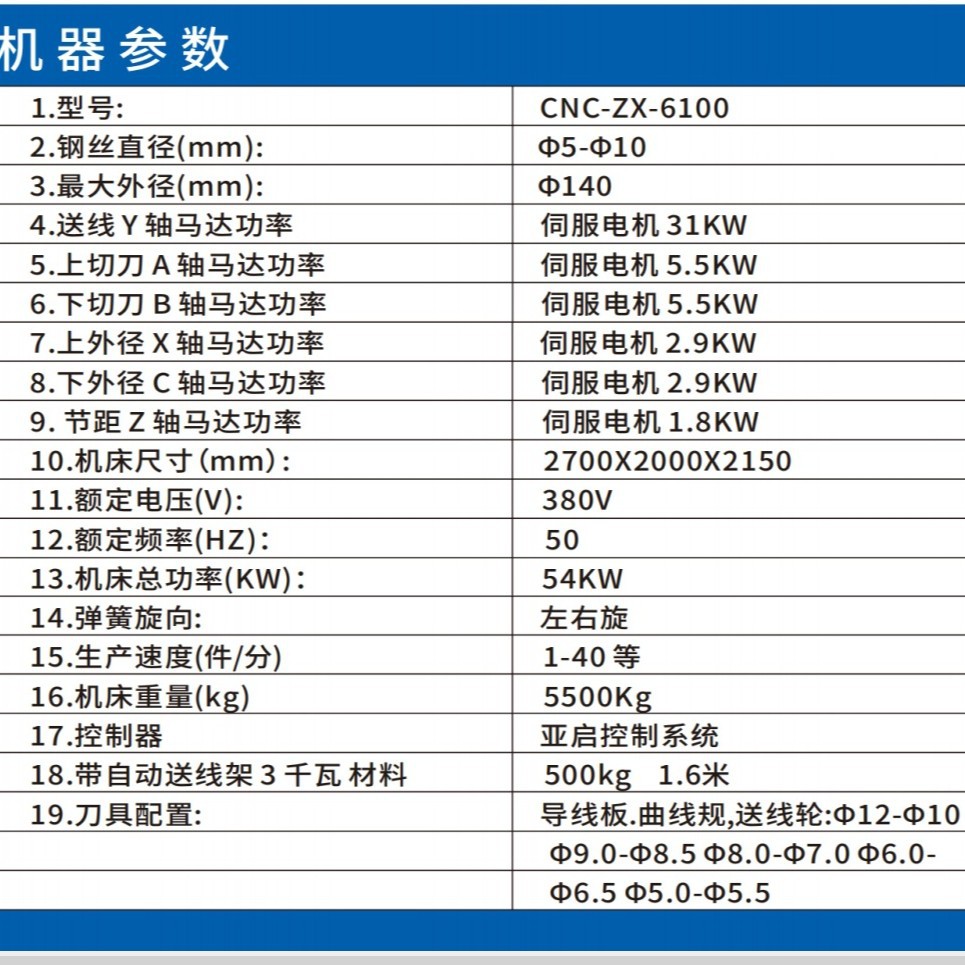 机器参数

| | |
|---|---|
| 1.型号: | CNC-ZX-6100 |
| 2.钢丝直径(mm): | Φ5-Φ10 |
| 3.最大外径(mm): | Φ140 |
| 4.送线 Y 轴马达功率 | 伺服电机 31KW |
| 5.上切刀 A 轴马达功率 | 伺服电机 5.5KW |
| 6.下切刀 B 轴马达功率 | 伺服电机 5.5KW |
| 7.上外径 X 轴马达功率 | 伺服电机 2.9KW |
| 8.下外径 C 轴马达功率 | 伺服电机 2.9KW |
| 9. 节距 Z 轴马达功率 | 伺服电机 1.8KW |
| 10.机床尺寸(mm): | 2700X2000X2150 |
| 11.额定电压(V): | 380V |
| 12.额定频率(HZ): | 50 |
| 13.机床总功率(KW): | 54KW |
| 14.弹簧旋向: | 左右旋 |
| 15.生产速度(件/分) | 1-40 等 |
| 16.机床重量(kg) | 5500Kg |
| 17.控制器 | 亚启控制系统 |
| 18.带自动送线架 3 千瓦 材料 | 500kg 1.6米 |
| 19.刀具配置: | 导线板.曲线规,送线轮:Φ12-Φ10 |
| | Φ9.0-Φ8.5 Φ8.0-Φ7.0 Φ6.0- |
| | Φ6.5 Φ5.0-Φ5.5 |